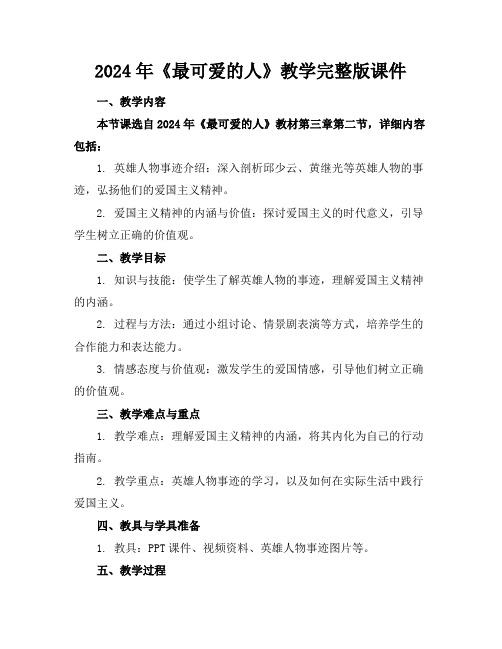 2024年《最可爱的人》教学完整版课件

一、教学内容

本节课选自2024年《最可爱的人》教材第三章第二节，详细内容包括：

1. 英雄人物事迹介绍：深入剖析邱少云、黄继光等英雄人物的事迹，弘扬他们的爱国主义精神。

2. 爱国主义精神的内涵与价值：探讨爱国主义的时代意义，引导学生树立正确的价值观。

二、教学目标

1. 知识与技能：使学生了解英雄人物的事迹，理解爱国主义精神的内涵。

2. 过程与方法：通过小组讨论、情景剧表演等方式，培养学生的合作能力和表达能力。

3. 情感态度与价值观：激发学生的爱国情感，引导他们树立正确的价值观。

三、教学难点与重点

1. 教学难点：理解爱国主义精神的内涵，将其内化为自己的行动指南。

2. 教学重点：英雄人物事迹的学习，以及如何在实际生活中践行爱国主义。

四、教具与学具准备

1. 教具：PPT课件、视频资料、英雄人物事迹图片等。

五、教学过程